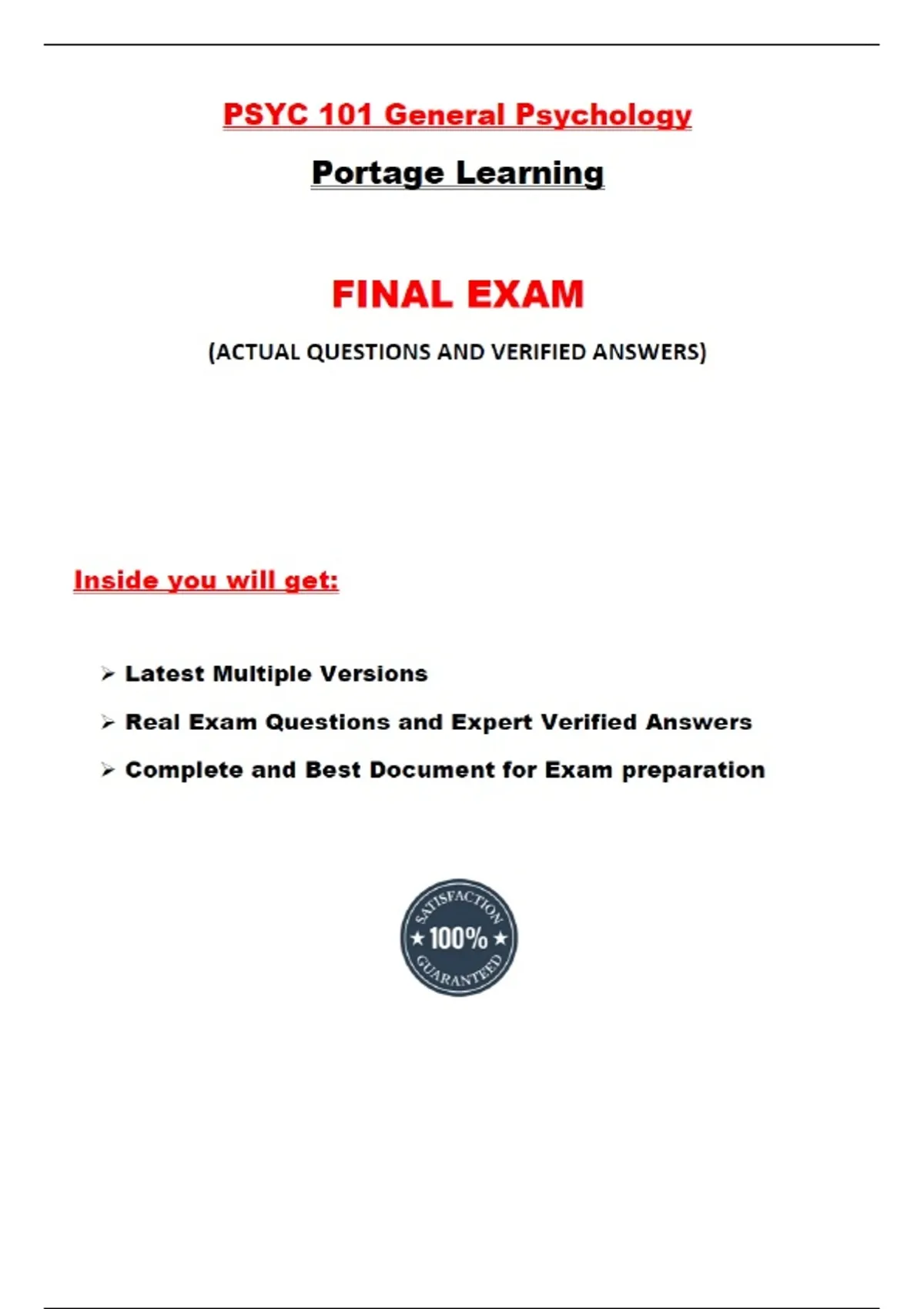 PSYC 101 General Psychology

Portage Learning

FINAL EXAM

(ACTUAL QUESTIONS AND VERIFIED ANSWERS)

Inside you will get:

➢ Latest Multiple Versions

➢ Real Exam Questions and Expert Verified Answers

➢ Complete and Best Document for Exam preparation

SATISFACTION
★ 100% ★
GUARANTEED